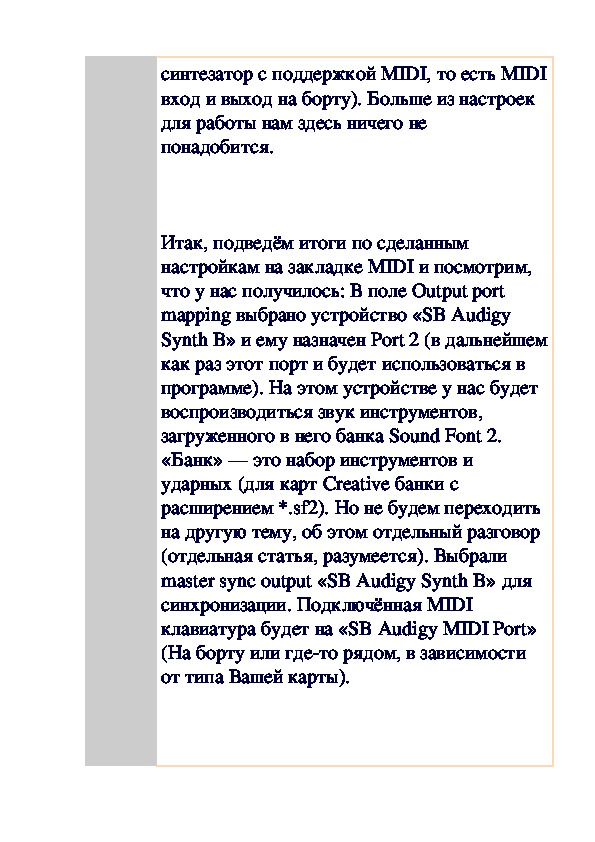 синтезатор с поддержкой MIDI, то есть MIDI вход и выход на борту). Больше из настроек для работы нам здесь ничего не понадобится.

Итак, подведём итоги по сделанным настройкам на закладке MIDI и посмотрим, что у нас получилось: В поле Output port mapping выбрано устройство «SB Audigy Synth B» и ему назначен Port 2 (в дальнейшем как раз этот порт и будет использоваться в программе). На этом устройстве у нас будет воспроизводиться звук инструментов, загруженного в него банка Sound Font 2. «Банк» — это набор инструментов и ударных (для карт Creative банки с расширением *.sf2). Но не будем переходить на другую тему, об этом отдельный разговор (отдельная статья, разумеется). Выбрали master sync output «SB Audigy Synth B» для синхронизации. Подключённая MIDI клавиатура будет на «SB Audigy MIDI Port» (На борту или где-то рядом, в зависимости от типа Вашей карты).